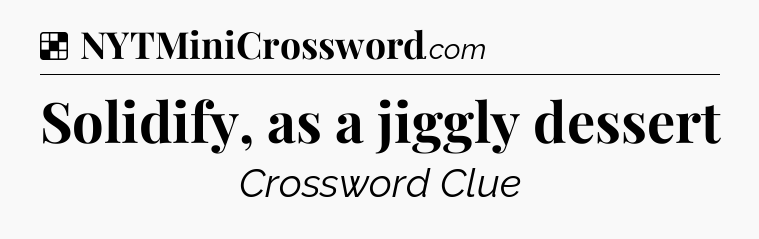 NYTMiniCrossword.com

Solidify, as a jiggly dessert

Crossword Clue